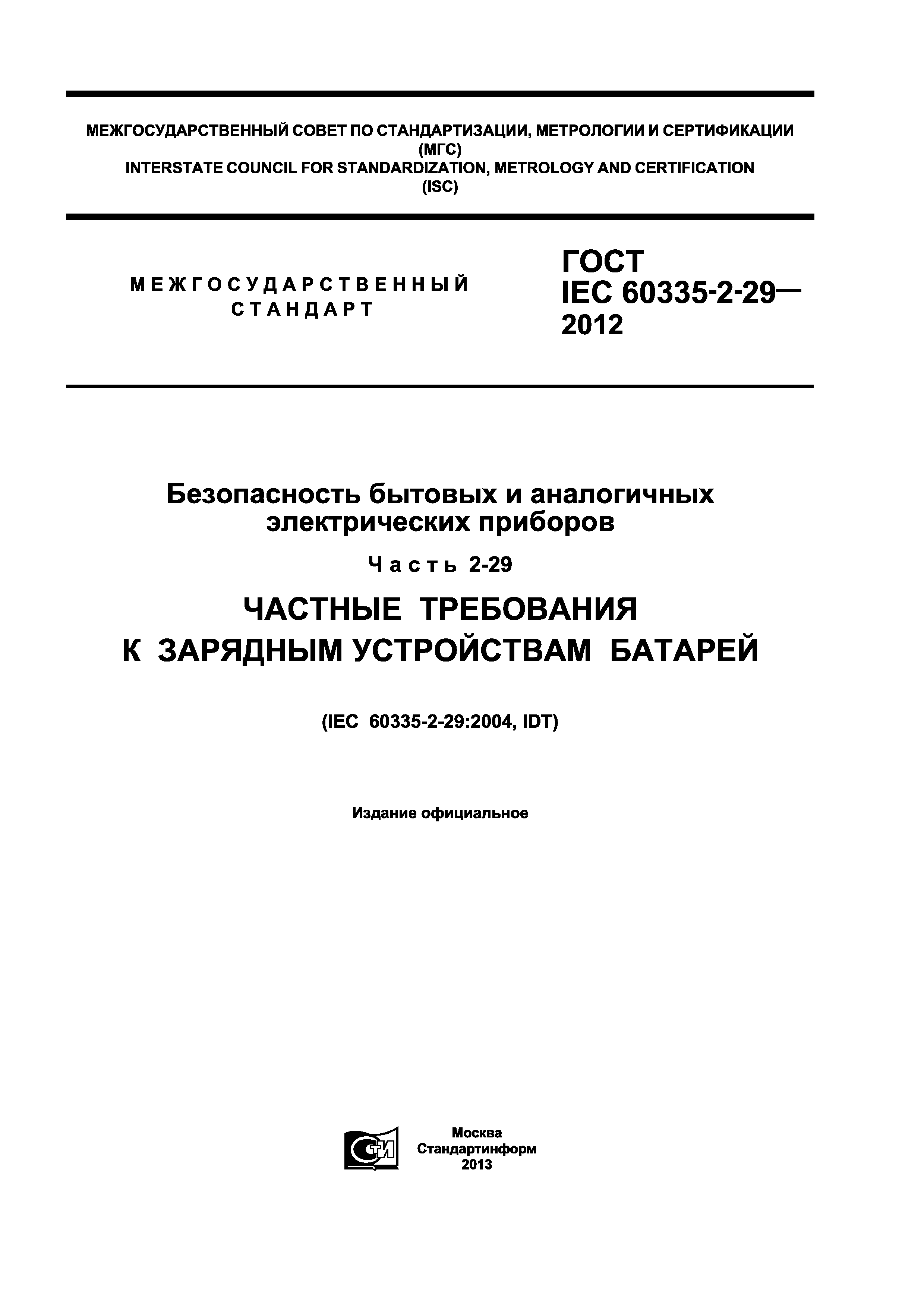 МЕЖГОСУДАРСТВЕННЫЙ СОВЕТ ПО СТАНДАРТИЗАЦИИ, МЕТРОЛОГИИ И СЕРТИФИКАЦИИ
(МГС)
INTERSTATE COUNCIL FOR STANDARDIZATION, METROLOGY AND CERTIFICATION
(ISC)

МЕЖГОСУДАРСТВЕННЫЙ
СТАНДАРТ

ГОСТ
IEC 60335-2-29—
2012

Безопасность бытовых и аналогичных электрических приборов

Часть 2-29

ЧАСТНЫЕ ТРЕБОВАНИЯ К ЗАРЯДНЫМ УСТРОЙСТВАМ БАТАРЕЙ

(IEC 60335-2-29:2004, IDT)

Издание официальное

СТИ

Москва
Стандартинформ
2013